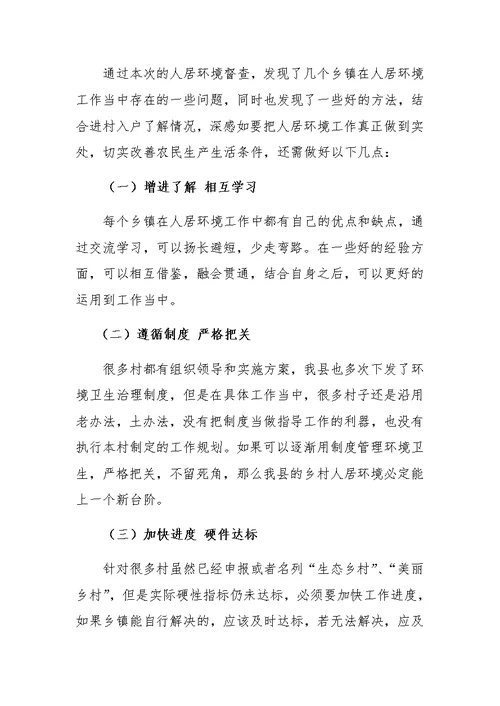 通过本次的人居环境督查，发现了几个乡镇在人居环境工作当中存在的一些问题，同时也发现了一些好的方法，结合进村入户了解情况，深感如要把人居环境工作真正做到实处，切实改善农民生产生活条件，还需做好以下几点：

（一）增进了解 相互学习

每个乡镇在人居环境工作中都有自己的优点和缺点，通过交流学习，可以扬长避短，少走弯路。在一些好的经验方面，可以相互借鉴，融会贯通，结合自身之后，可以更好的运用到工作当中。

（二）遵循制度 严格把关

很多村都有组织领导和实施方案，我县也多次下发了环境卫生治理制度，但是在具体工作当中，很多村子还是沿用老办法，土办法，没有把制度当做指导工作的利器，也没有执行本村制定的工作规划。如果可以逐渐用制度管理环境卫生，严格把关，不留死角，那么我县的乡村人居环境必定能上一个新台阶。

（三）加快进度 硬件达标

针对很多村虽然已经申报或者名列“生态乡村”、“美丽乡村”，但是实际硬性指标仍未达标，必须要加快工作进度，如果乡镇能自行解决的，应该及时达标，若无法解决，应及